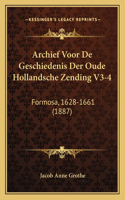 KESSINGER'S LEGACY REPRINTS

Archief Voor De Geschiedenis Der Oude Hollandsche Zending V3-4

Formosa, 1628-1661 (1887)

Jacob Anne Grothe